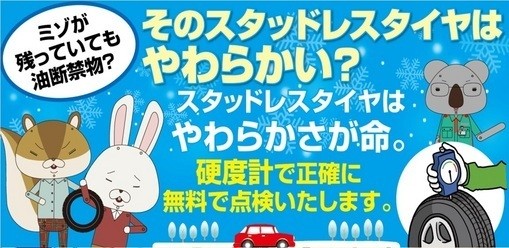 ミゾが残っていても油断禁物?

そのスタッドレスタイヤはやわらかい?

スタッドレスタイヤはやわらかさが命。

硬度計で正確に無料で点検いたします。